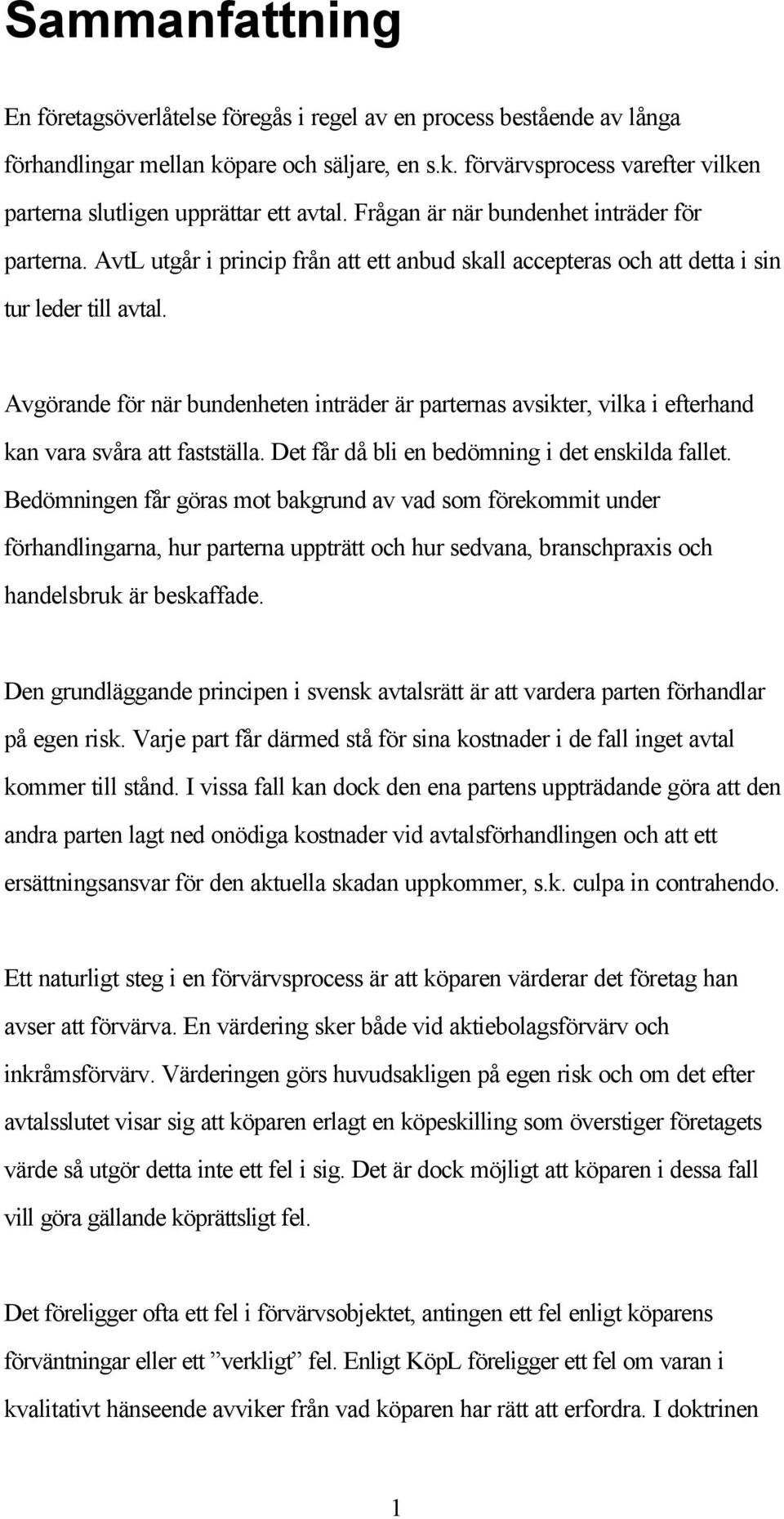 Sammanfattning

En företagsöverlåtelse föregås i regel av en process bestående av långa förhandlingar mellan köpare och säljare, en s.k. förvärvsprocess varefter vilken parterna slutligen upprättar ett avtal. Frågan är när bundenhet inträder för parterna. AvtL utgår i princip från att ett anbud skall accepteras och att detta i sin tur leder till avtal.

Avgörande för när bundenheten inträder är parternas avsikter, vilka i efterhand kan vara svåra att fastställa. Det får då bli en bedömning i det enskilda fallet. Bedömningen får göras mot bakgrund av vad som förekommit under förhandlingarna, hur parterna uppträtt och hur sedvana, branschpraxis och handelsbruk är beskaffade.

Den grundläggande principen i svensk avtalsrätt är att vardera parten förhandlar på egen risk. Varje part får därmed stå för sina kostnader i de fall inget avtal kommer till stånd. I vissa fall kan dock den ena partens uppträdande göra att den andra parten lagt ned onödiga kostnader vid avtalsförhandlingen och att ett ersättningsansvar för den aktuella skadan uppkommer, s.k. culpa in contrahendo.

Ett naturligt steg i en förvärvsprocess är att köparen värderar det företag han avser att förvärva. En värdering sker både vid aktiebolagsförvärv och inkråmsförvärv. Värderingen görs huvudsakligen på egen risk och om det efter avtalsslutet visar sig att köparen erlagt en köpeskilling som överstiger företagets värde så utgör detta inte ett fel i sig. Det är dock möjligt att köparen i dessa fall vill göra gällande köprättsligt fel.

Det föreligger ofta ett fel i förvärvsobjektet, antingen ett fel enligt köparens förväntningar eller ett ”verkligt” fel. Enligt KöpL föreligger ett fel om varan i kvalitativt hänseende avviker från vad köparen har rätt att erfordra. I doktrinen

1